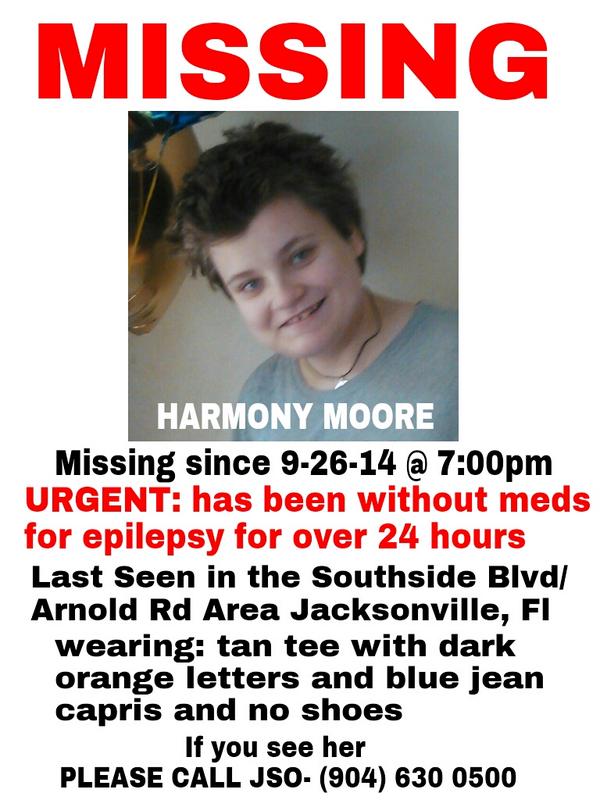 MISSING

HARMONY MOORE

Missing since 9-26-14 @ 7:00pm

URGENT: has been without meds for epilepsy for over 24 hours

Last Seen in the Southside Blvd/ Arnold Rd Area Jacksonville, Fl

wearing: tan tee with dark orange letters and blue jean capris and no shoes

If you see her
PLEASE CALL JSO- (904) 630 0500